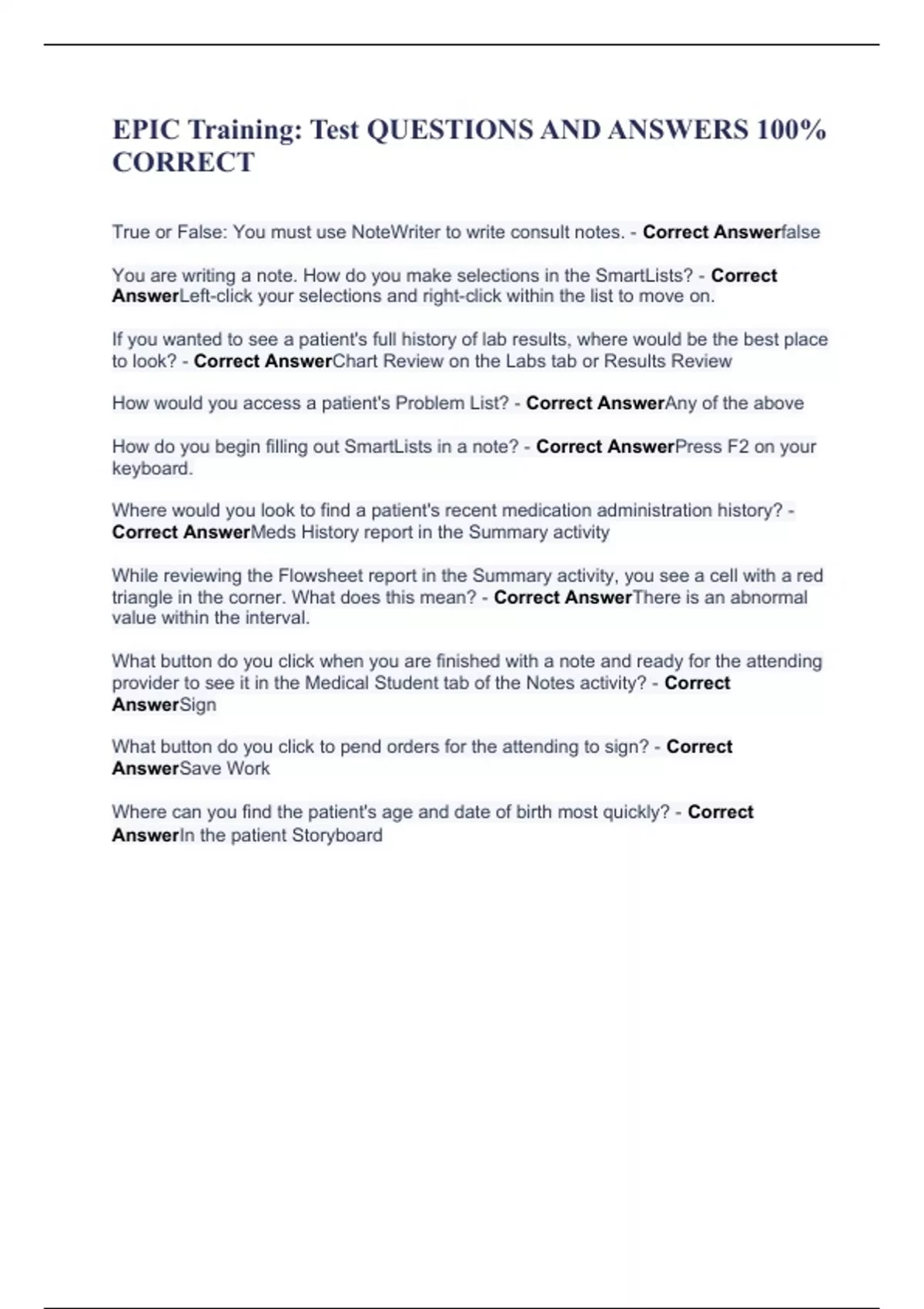 EPIC Training: Test QUESTIONS AND ANSWERS 100% CORRECT

True or False: You must use NoteWriter to write consult notes. - Correct Answerfalse

You are writing a note. How do you make selections in the SmartLists? - Correct AnswerLeft-click your selections and right-click within the list to move on.

If you wanted to see a patient's full history of lab results, where would be the best place to look? - Correct AnswerChart Review on the Labs tab or Results Review

How would you access a patient's Problem List? - Correct AnswerAny of the above

How do you begin filling out SmartLists in a note? - Correct AnswerPress F2 on your keyboard.

Where would you look to find a patient's recent medication administration history? - Correct AnswerMeds History report in the Summary activity

While reviewing the Flowsheet report in the Summary activity, you see a cell with a red triangle in the corner. What does this mean? - Correct AnswerThere is an abnormal value within the interval.

What button do you click when you are finished with a note and ready for the attending provider to see it in the Medical Student tab of the Notes activity? - Correct AnswerSign

What button do you click to pend orders for the attending to sign? - Correct AnswerSave Work

Where can you find the patient's age and date of birth most quickly? - Correct AnswerIn the patient Storyboard